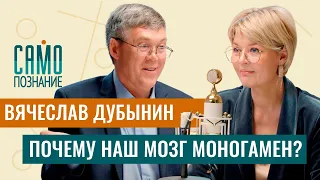 САМО
ПОЗНАНИЕ

ВЯЧЕСЛАВ ДУБЫНИН

ПОЧЕМУ НАШ МОЗГ МОНОГАМЕН?